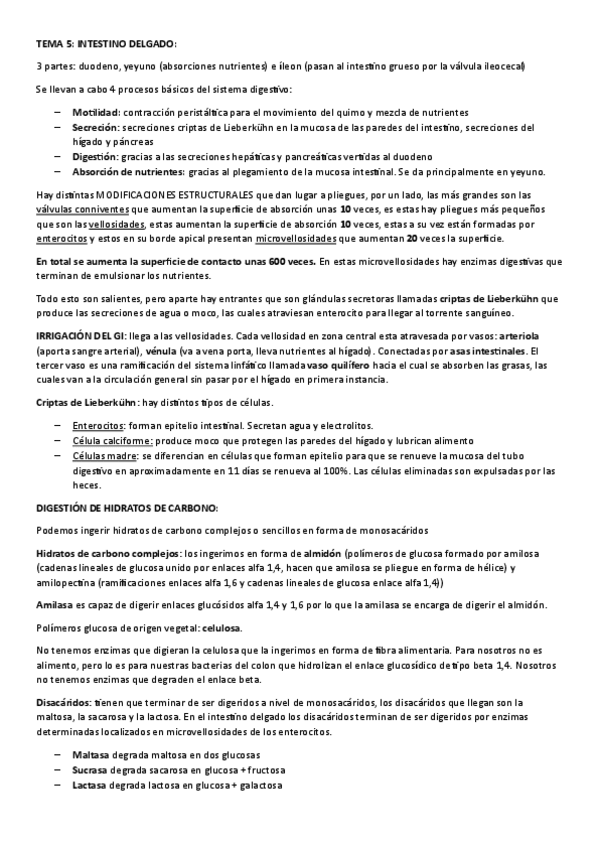 TEMA 5: INTESTINO DELGADO:

3 partes: duodeno, yeyuno (absorciones nutrientes) e íleon (pasan al intestino grueso por la válvula ileocecal)

Se llevan a cabo 4 procesos básicos del sistema digestivo:

– Motilidad: contracción peristáltica para el movimiento del quimo y mezcla de nutrientes
– Secreción: secreciones criptas de Lieberkühn en la mucosa de las paredes del intestino, secreciones del hígado y páncreas
– Digestión: gracias a las secreciones hepáticas y pancreáticas vertidas al duodeno
– Absorción de nutrientes: gracias al plegamiento de la mucosa intestinal. Se da principalmente en yeyuno.

Hay distintas MODIFICACIONES ESTRUCTURALES que dan lugar a pliegues, por un lado, las más grandes son las válvulas conniventes que aumentan la superficie de absorción unas 10 veces, es estas hay pliegues más pequeños que son las vellosidades, estas aumentan la superficie de absorción 10 veces, estas a su vez están formadas por enterocitos y estos en su borde apical presentan microvellosidades que aumentan 20 veces la superficie.

En total se aumenta la superficie de contacto unas 600 veces. En estas microvellosidades hay enzimas digestivas que terminan de emulsionar los nutrientes.

Todo esto son salientes, pero aparte hay entrantes que son glándulas secretoras llamadas criptas de Lieberkühn que produce las secreciones de agua o moco, las cuales atraviesan enterocito para llegar al torrente sanguíneo.

IRRIGACIÓN DEL GI: llega a las vellosidades. Cada vellosidad en zona central esta atravesada por vasos: arteriola (aporta sangre arterial), vénula (va a vena porta, lleva nutrientes al hígado). Conectadas por asas intestinales. El tercer vaso es una ramificación del sistema linfático llamada vaso quilífero hacia el cual se absorben las grasas, las cuales van a la circulación general sin pasar por el hígado en primera instancia.

Criptas de Lieberkühn: hay distintos tipos de células.

– Enterocitos: forman epitelio intestinal. Secretan agua y electrolitos.
– Célula calciforme: produce moco que protegen las paredes del hígado y lubrican alimento
– Células madre: se diferencian en células que forman epitelio para que se renueve la mucosa del tubo digestivo en aproximadamente en 11 días se renueva al 100%. Las células eliminadas son expulsadas por las heces.

DIGESTIÓN DE HIDRATOS DE CARBONO:

Podemos ingerir hidratos de carbono complejos o sencillos en forma de monosacáridos

Hidratos de carbono complejos: los ingerimos en forma de almidón (polímeros de glucosa formado por amilosa (cadenas lineales de glucosa unido por enlaces alfa 1,4, hacen que amilosa se pliegue en forma de hélice) y amilopectina (ramificaciones enlaces alfa 1,6 y cadenas lineales de glucosa enlace alfa 1,4))

Amilasa es capaz de digerir enlaces glucósidos alfa 1,4 y 1,6 por lo que la amilasa se encarga de digerir el almidón.

Polímeros glucosa de origen vegetal: celulosa.

No tenemos enzimas que digieran la celulosa que la ingerimos en forma de fibra alimentaria. Para nosotros no es alimento, pero lo es para nuestras bacterias del colon que hidrolizan el enlace glucosídico de tipo beta 1,4. Nosotros no tenemos enzimas que degraden el enlace beta.

Disacáridos: tienen que terminar de ser digeridos a nivel de monosacáridos, los disacáridos que llegan son la maltosa, la sacarosa y la lactosa. En el intestino delgado los disacáridos terminan de ser digeridos por enzimas determinadas localizados en microvellosidades de los enterocitos.

– Maltasa degrada maltosa en dos glucosas
– Sucrasa degrada sacarosa en glucosa + fructosa
– Lactasa degrada lactosa en glucosa + galactosa